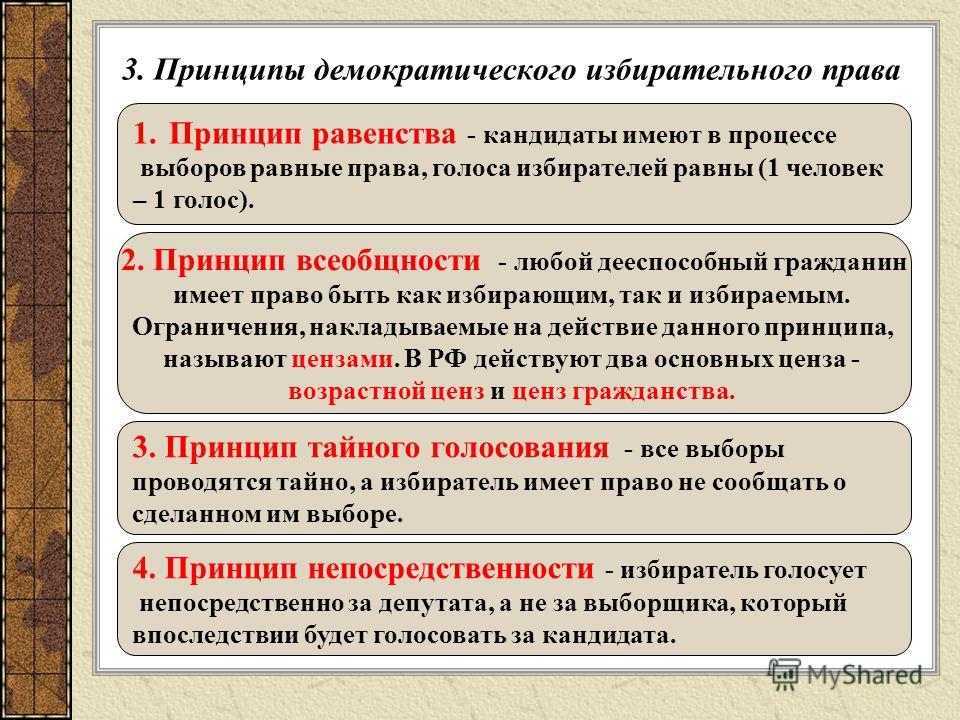 3. Принципы демократического избирательного права

1. Принцип равенства - кандидаты имеют в процессе выборов равные права, голоса избирателей равны (1 человек – 1 голос).

2. Принцип всеобщности - любой дееспособный гражданин имеет право быть как избирающим, так и избираемым. Ограничения, накладываемые на действие данного принципа, называют цензами. В РФ действуют два основных ценза - возрастной ценз и ценз гражданства.

3. Принцип тайного голосования - все выборы проводятся тайно, а избиратель имеет право не сообщать о сделанном им выборе.

4. Принцип непосредственности - избиратель голосует непосредственно за депутата, а не за выборщика, который впоследствии будет голосовать за кандидата.

MyShared